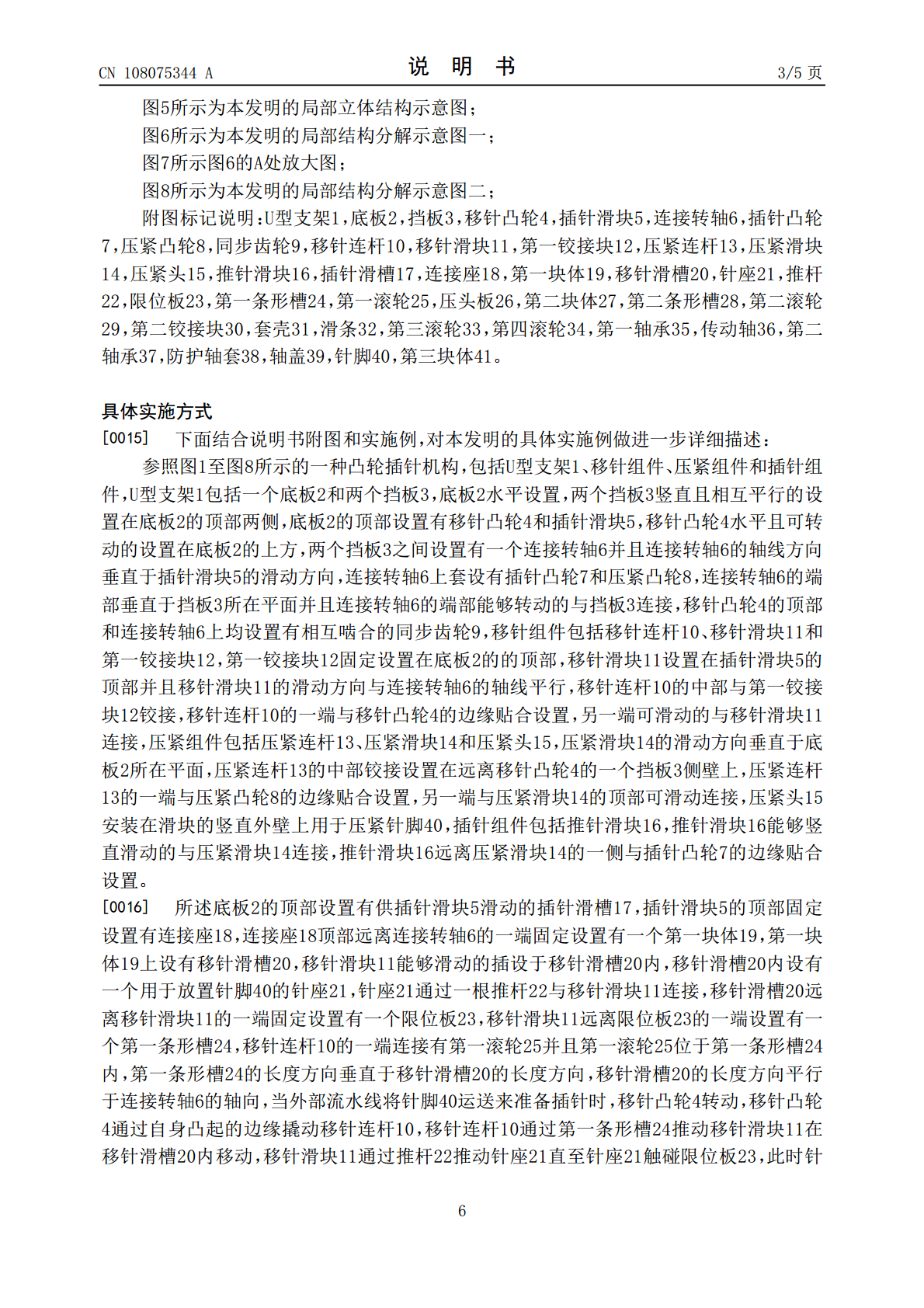 CN 108075344 A　　　　说　明　书　　　　3/5 页

图5所示为本发明的局部立体结构示意图；

图6所示为本发明的局部结构分解示意图一；

图7所示图6的A处放大图；

图8所示为本发明的局部结构分解示意图二；

附图标记说明：U型支架1，底板2，挡板3，移针凸轮4，插针滑块5，连接转轴6，插针凸轮7，压紧凸轮8，同步齿轮9，移针连杆10，移针滑块11，第一铰接块12，压紧连杆13，压紧滑块14，压紧头15，推针滑块16，插针滑槽17，连接座18，第一块体19，移针滑槽20，针座21，推杆22，限位板23，第一条形槽24，第一滚轮25，压头板26，第二块体27，第二条形槽28，第二滚轮29，第二铰接块30，套壳31，滑条32，第三滚轮33，第四滚轮34，第一轴承35，传动轴36，第二轴承37，防护轴套38，轴盖39，针脚40，第三块体41。

具体实施方式

[0015]　下面结合说明书附图和实施例，对本发明的具体实施例做进一步详细描述：

参照图1至图8所示的一种凸轮插针机构，包括U型支架1、移针组件、压紧组件和插针组件，U型支架1包括一个底板2和两个挡板3，底板2水平设置，两个挡板3竖直且相互平行的设置在底板2的顶部两侧，底板2的顶部设置有移针凸轮4和插针滑块5，移针凸轮4水平且可转动的设置在底板2的上方，两个挡板3之间设置有一个连接转轴6并且连接转轴6的轴线方向垂直于插针滑块5的滑动方向，连接转轴6上套设有插针凸轮7和压紧凸轮8，连接转轴6的端部垂直于挡板3所在平面并且连接转轴6的端部能够转动的与挡板3连接，移针凸轮4的顶部和连接转轴6上均设置有相互啮合的同步齿轮9，移针组件包括移针连杆10、移针滑块11和第一铰接块12，第一铰接块12固定设置在底板2的的顶部，移针滑块11设置在插针滑块5的顶部并且移针滑块11的滑动方向与连接转轴6的轴线平行，移针连杆10的中部与第一铰接块12铰接，移针连杆10的一端与移针凸轮4的边缘贴合设置，另一端可滑动的与移针滑块11连接，压紧组件包括压紧连杆13、压紧滑块14和压紧头15，压紧滑块14的滑动方向垂直于底板2所在平面，压紧连杆13的中部铰接设置在远离移针凸轮4的一个挡板3侧壁上，压紧连杆13的一端与压紧凸轮8的边缘贴合设置，另一端与压紧滑块14的顶部可滑动连接，压紧头15安装在滑块的竖直外壁上用于压紧针脚40，插针组件包括推针滑块16，推针滑块16能够竖直滑动的与压紧滑块14连接，推针滑块16远离压紧滑块14的一侧与插针凸轮7的边缘贴合设置。

[0016]　所述底板2的顶部设置有供插针滑块5滑动的插针滑槽17，插针滑块5的顶部固定设置有连接座18，连接座18顶部远离连接转轴6的一端固定设置有一个第一块体19，第一块体19上设有移针滑槽20，移针滑块11能够滑动的插设于移针滑槽20内，移针滑槽20内设有一个用于放置针脚40的针座21，针座21通过一根推杆22与移针滑块11连接，移针滑槽20远离移针滑块11的一端固定设置有一个限位板23，移针滑块11远离限位板23的一端设置有一个第一条形槽24，移针连杆10的一端连接有第一滚轮25并且第一滚轮25位于第一条形槽24内，第一条形槽24的长度方向垂直于移针滑槽20的长度方向，移针滑槽20的长度方向平行于连接转轴6的轴向，当外部流水线将针脚40运送来准备插针时，移针凸轮4转动，移针凸轮4通过自身凸起的边缘撬动移针连杆10，移针连杆10通过第一条形槽24推动移针滑块11在移针滑槽20内移动，移针滑块11通过推杆22推动针座21直至针座21触碰限位板23，此时针

6